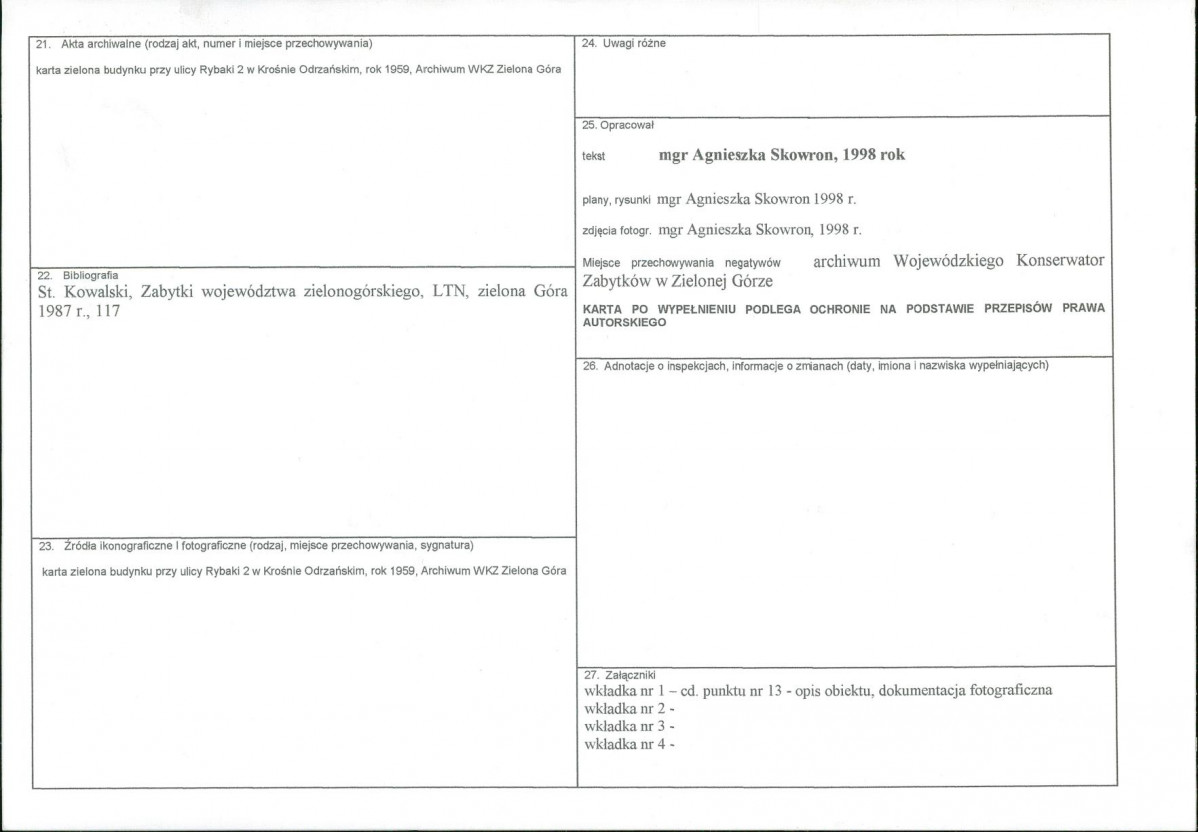 21. Akta archiwalne (rodzaj akt, numer i miejsce przechowywania)

karta zielona budynku przy ulicy Rybaki 2 w Krośnie Odrzańskim, rok 1959, Archiwum WKZ Zielona Góra

22. Bibliografia

St. Kowalski, Zabytki województwa zielonogórskiego, LTN, zielona Góra 1987 r., 117

23. Źródła ikonograficzne I fotograficzne (rodzaj, miejsce przechowywania, sygnatura)

karta zielona budynku przy ulicy Rybaki 2 w Krośnie Odrzańskim, rok 1959, Archiwum WKZ Zielona Góra

24. Uwagi różne

25. Opracował

tekst mgr Agnieszka Skowron, 1998 rok

plany, rysunki mgr Agnieszka Skowron 1998 r.

zdjęcia fotogr. mgr Agnieszka Skowron, 1998 r.

Miejsce przechowywania negatywów archiwum Wojewódzkiego Konserwator Zabytków w Zielonej Górze

KARTA PO WYPEŁNIENIU PODLEGA OCHRONIE NA PODSTAWIE PRZEPISÓW PRAWA AUTORSKIEGO

26. Adnotacje o inspekcjach, informacje o zmianach (daty, imiona i nazwiska wypełniających)

27. Załączniki
wkładka nr 1 – cd. punktu nr 13 - opis obiektu, dokumentacja fotograficzna
wkładka nr 2 -
wkładka nr 3 -
wkładka nr 4 -